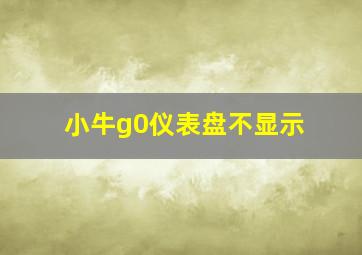 小牛g0仪表盘不显示